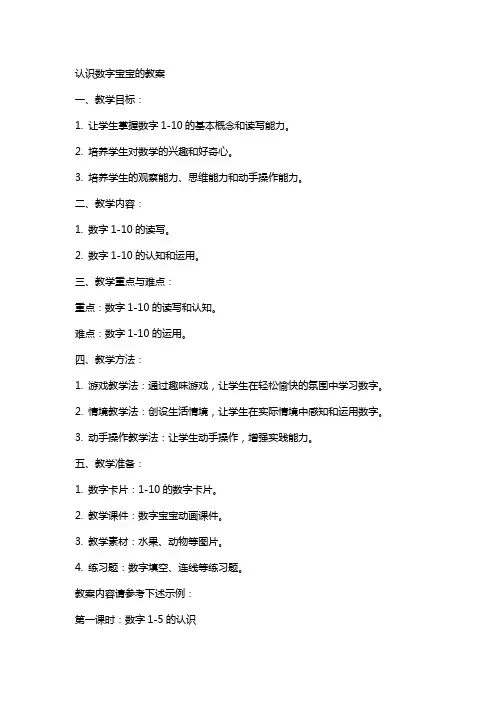 认识数字宝宝的教案

一、教学目标：

1. 让学生掌握数字 1-10 的基本概念和读写能力。

2. 培养学生对数学的兴趣和好奇心。

3. 培养学生的观察能力、思维能力和动手操作能力。

二、教学内容：

1. 数字 1-10 的读写。

2. 数字 1-10 的认知和运用。

三、教学重点与难点：

重点：数字 1-10 的读写和认知。

难点：数字 1-10 的运用。

四、教学方法：

1. 游戏教学法：通过趣味游戏，让学生在轻松愉快的氛围中学习数字。

2. 情境教学法：创设生活情境，让学生在实际情境中感知和运用数字。

3. 动手操作教学法：让学生动手操作，增强实践能力。

五、教学准备：

1. 数字卡片：1-10 的数字卡片。

2. 教学课件：数字宝宝动画课件。

3. 教学素材：水果、动物等图片。

4. 练习题：数字填空、连线等练习题。

教案内容请参考下述示例：

第一课时：数字 1-5 的认识